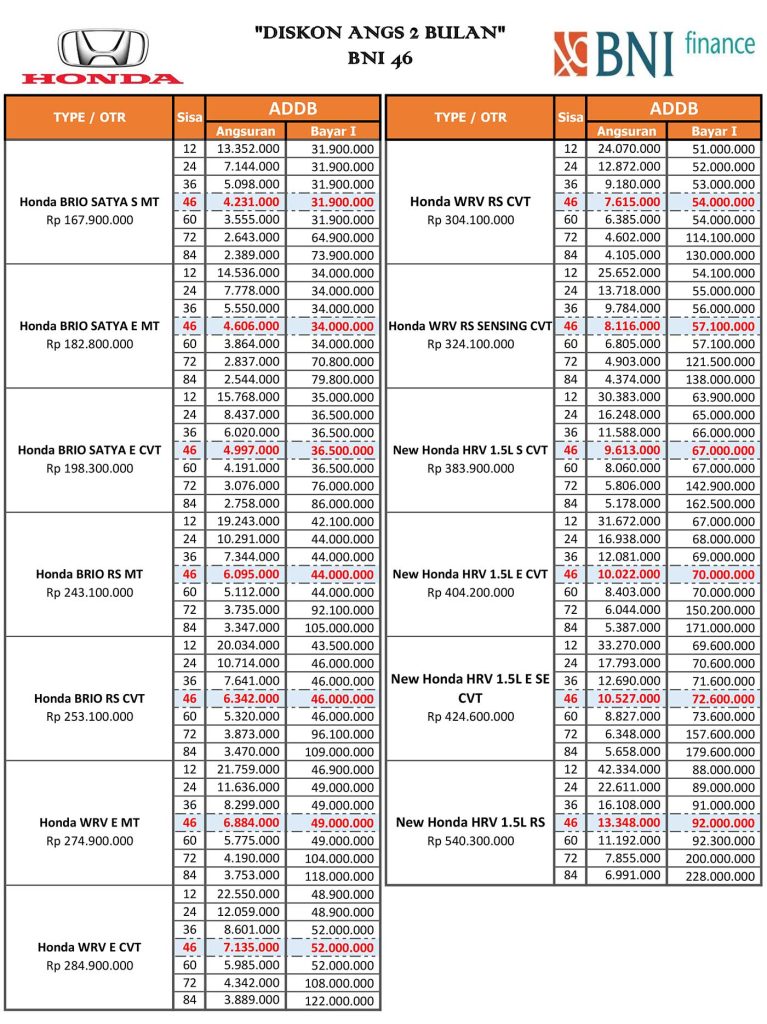 HONDA

"DISKON ANGS 2 BULAN"
BNI 46

BNI finance

| TYPE / OTR | Sisa | ADDB Angsuran | ADDB Bayar I |
|---|---|---|---|
| Honda BRIO SATYA S MT Rp 167.900.000 | 12 | 13.352.000 | 31.900.000 |
| | 24 | 7.144.000 | 31.900.000 |
| | 36 | 5.098.000 | 31.900.000 |
| | 46 | 4.231.000 | 31.900.000 |
| | 60 | 3.555.000 | 31.900.000 |
| | 72 | 2.643.000 | 64.900.000 |
| | 84 | 2.389.000 | 73.900.000 |
| Honda BRIO SATYA E MT Rp 182.800.000 | 12 | 14.536.000 | 34.000.000 |
| | 24 | 7.778.000 | 34.000.000 |
| | 36 | 5.550.000 | 34.000.000 |
| | 46 | 4.606.000 | 34.000.000 |
| | 60 | 3.864.000 | 34.000.000 |
| | 72 | 2.837.000 | 70.800.000 |
| | 84 | 2.544.000 | 79.800.000 |
| Honda BRIO SATYA E CVT Rp 198.300.000 | 12 | 15.768.000 | 35.000.000 |
| | 24 | 8.437.000 | 36.500.000 |
| | 36 | 6.020.000 | 36.500.000 |
| | 46 | 4.997.000 | 36.500.000 |
| | 60 | 4.191.000 | 36.500.000 |
| | 72 | 3.076.000 | 76.000.000 |
| | 84 | 2.758.000 | 86.000.000 |
| Honda BRIO RS MT Rp 243.100.000 | 12 | 19.243.000 | 42.100.000 |
| | 24 | 10.291.000 | 44.000.000 |
| | 36 | 7.344.000 | 44.000.000 |
| | 46 | 6.095.000 | 44.000.000 |
| | 60 | 5.112.000 | 44.000.000 |
| | 72 | 3.735.000 | 92.100.000 |
| | 84 | 3.347.000 | 105.000.000 |
| Honda BRIO RS CVT Rp 253.100.000 | 12 | 20.034.000 | 43.500.000 |
| | 24 | 10.714.000 | 46.000.000 |
| | 36 | 7.641.000 | 46.000.000 |
| | 46 | 6.342.000 | 46.000.000 |
| | 60 | 5.320.000 | 46.000.000 |
| | 72 | 3.873.000 | 96.100.000 |
| | 84 | 3.470.000 | 109.000.000 |
| Honda WRV E MT Rp 274.900.000 | 12 | 21.759.000 | 46.900.000 |
| | 24 | 11.636.000 | 49.000.000 |
| | 36 | 8.299.000 | 49.000.000 |
| | 46 | 6.884.000 | 49.000.000 |
| | 60 | 5.775.000 | 49.000.000 |
| | 72 | 4.190.000 | 104.000.000 |
| | 84 | 3.753.000 | 118.000.000 |
| Honda WRV E CVT Rp 284.900.000 | 12 | 22.550.000 | 48.900.000 |
| | 24 | 12.059.000 | 48.900.000 |
| | 36 | 8.601.000 | 52.000.000 |
| | 46 | 7.135.000 | 52.000.000 |
| | 60 | 5.985.000 | 52.000.000 |
| | 72 | 4.342.000 | 108.000.000 |
| | 84 | 3.889.000 | 122.000.000 |

| TYPE / OTR | Sisa | ADDB Angsuran | ADDB Bayar I |
|---|---|---|---|
| Honda WRV RS CVT Rp 304.100.000 | 12 | 24.070.000 | 51.000.000 |
| | 24 | 12.872.000 | 52.000.000 |
| | 36 | 9.180.000 | 53.000.000 |
| | 46 | 7.615.000 | 54.000.000 |
| | 60 | 6.385.000 | 54.000.000 |
| | 72 | 4.602.000 | 114.100.000 |
| | 84 | 4.105.000 | 130.000.000 |
| Honda WRV RS SENSING CVT Rp 324.100.000 | 12 | 25.652.000 | 54.100.000 |
| | 24 | 13.718.000 | 55.000.000 |
| | 36 | 9.784.000 | 56.000.000 |
| | 46 | 8.116.000 | 57.100.000 |
| | 60 | 6.805.000 | 57.100.000 |
| | 72 | 4.903.000 | 121.500.000 |
| | 84 | 4.374.000 | 138.000.000 |
| New Honda HRV 1.5L S CVT Rp 383.900.000 | 12 | 30.383.000 | 63.900.000 |
| | 24 | 16.248.000 | 65.000.000 |
| | 36 | 11.588.000 | 66.000.000 |
| | 46 | 9.613.000 | 67.000.000 |
| | 60 | 8.060.000 | 67.000.000 |
| | 72 | 5.806.000 | 142.900.000 |
| | 84 | 5.178.000 | 162.500.000 |
| New Honda HRV 1.5L E CVT Rp 404.200.000 | 12 | 31.672.000 | 67.000.000 |
| | 24 | 16.938.000 | 68.000.000 |
| | 36 | 12.081.000 | 69.000.000 |
| | 46 | 10.022.000 | 70.000.000 |
| | 60 | 8.403.000 | 70.000.000 |
| | 72 | 6.044.000 | 150.200.000 |
| | 84 | 5.387.000 | 171.000.000 |
| New Honda HRV 1.5L E SE CVT Rp 424.600.000 | 12 | 33.270.000 | 69.600.000 |
| | 24 | 17.793.000 | 70.600.000 |
| | 36 | 12.690.000 | 71.600.000 |
| | 46 | 10.527.000 | 72.600.000 |
| | 60 | 8.827.000 | 73.600.000 |
| | 72 | 6.348.000 | 157.600.000 |
| | 84 | 5.658.000 | 179.600.000 |
| New Honda HRV 1.5L RS Rp 540.300.000 | 12 | 42.334.000 | 88.000.000 |
| | 24 | 22.611.000 | 89.000.000 |
| | 36 | 16.108.000 | 91.000.000 |
| | 46 | 13.348.000 | 92.000.000 |
| | 60 | 11.192.000 | 92.300.000 |
| | 72 | 7.855.000 | 200.000.000 |
| | 84 | 6.991.000 | 228.000.000 |